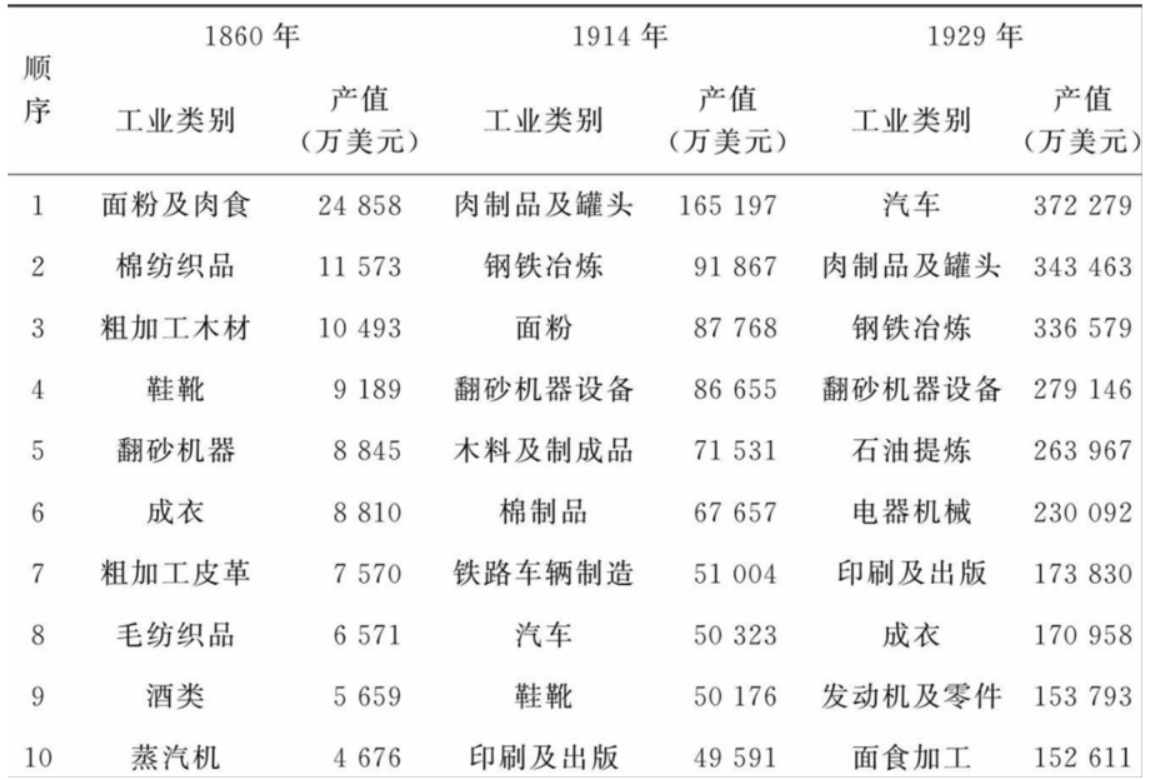 | 顺序 | 1860年 |  | 1914年 |  | 1929年 |  |
|---|---|---|---|---|---|---|
|  | 工业类别 | 产值(万美元) | 工业类别 | 产值(万美元) | 工业类别 | 产值(万美元) |
| 1 | 面粉及肉食 | 24 858 | 肉制品及罐头 | 165 197 | 汽车 | 372 279 |
| 2 | 棉纺织品 | 11 573 | 钢铁冶炼 | 91 867 | 肉制品及罐头 | 343 463 |
| 3 | 粗加工木材 | 10 493 | 面粉 | 87 768 | 钢铁冶炼 | 336 579 |
| 4 | 鞋靴 | 9 189 | 翻砂机器设备 | 86 655 | 翻砂机器设备 | 279 146 |
| 5 | 翻砂机器 | 8 845 | 木料及制成品 | 71 531 | 石油提炼 | 263 967 |
| 6 | 成衣 | 8 810 | 棉制品 | 67 657 | 电器机械 | 230 092 |
| 7 | 粗加工皮革 | 7 570 | 铁路车辆制造 | 51 004 | 印刷及出版 | 173 830 |
| 8 | 毛纺织品 | 6 571 | 汽车 | 50 323 | 成衣 | 170 958 |
| 9 | 酒类 | 5 659 | 鞋靴 | 50 176 | 发动机及零件 | 153 793 |
| 10 | 蒸汽机 | 4 676 | 印刷及出版 | 49 591 | 面食加工 | 152 611 |